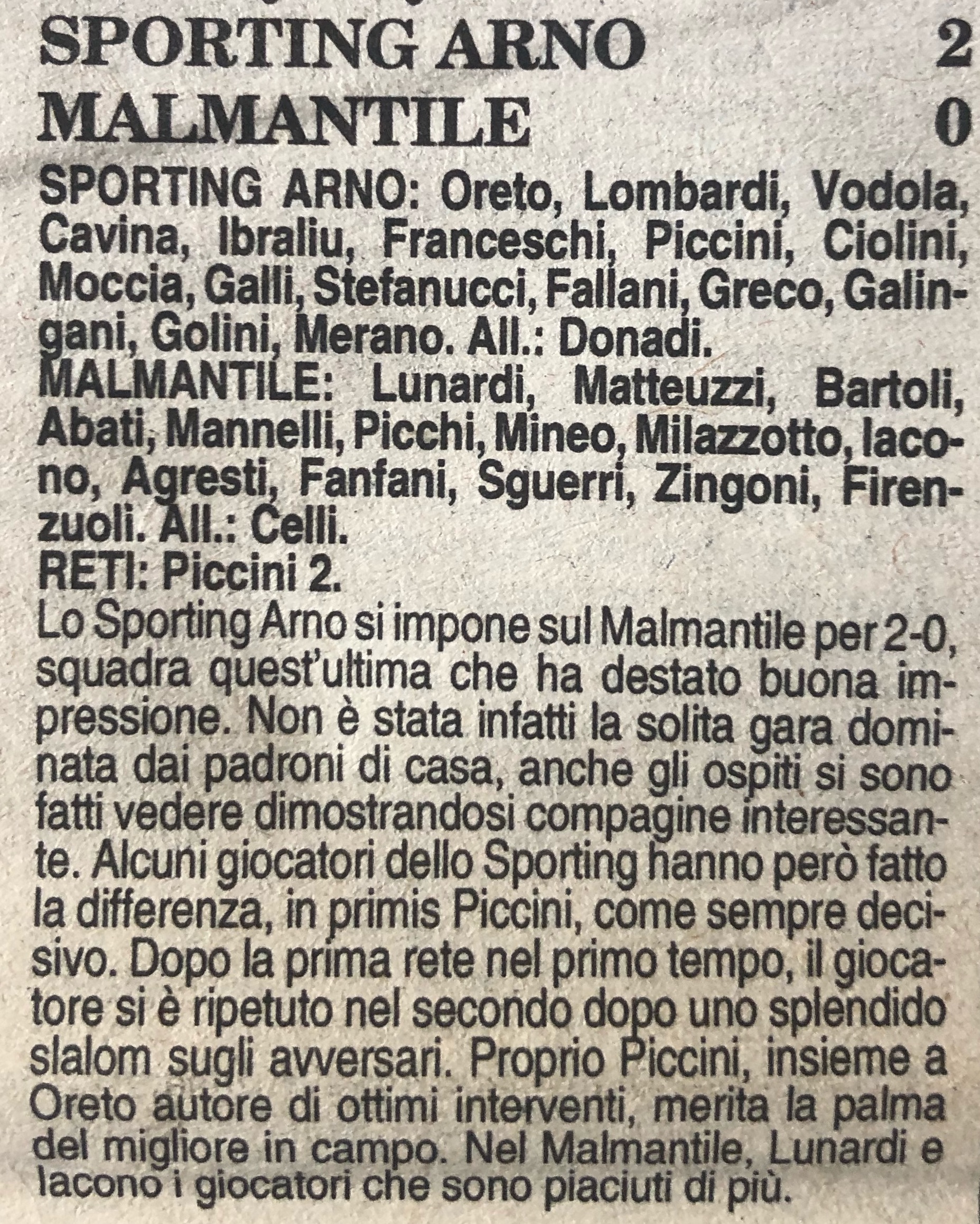 SPORTING ARNO 2
MALMANTILE 0

SPORTING ARNO: Oreto, Lombardi, Vodola, Cavina, Ibraliu, Franceschi, Piccini, Ciolini, Moccia, Galli, Stefanucci, Fallani, Greco, Galingani, Golini, Merano. All.: Donadi.
MALMANTILE: Lunardi, Matteuzzi, Bartoli, Abati, Mannelli, Picchi, Mineo, Milazzotto, Iacono, Agresti, Fanfani, Sguerri, Zingoni, Firenzuoli. All.: Celli.
RETI: Piccini 2.
Lo Sporting Arno si impone sul Malmantile per 2-0, squadra quest'ultima che ha destato buona impressione. Non è stata infatti la solita gara dominata dai padroni di casa, anche gli ospiti si sono fatti vedere dimostrandosi compagine interessante. Alcuni giocatori dello Sporting hanno però fatto la differenza, in primis Piccini, come sempre decisivo. Dopo la prima rete nel primo tempo, il giocatore si è ripetuto nel secondo dopo uno splendido slalom sugli avversari. Proprio Piccini, insieme a Oreto autore di ottimi interventi, merita la palma del migliore in campo. Nel Malmantile, Lunardi e Iacono i giocatori che sono piaciuti di più.